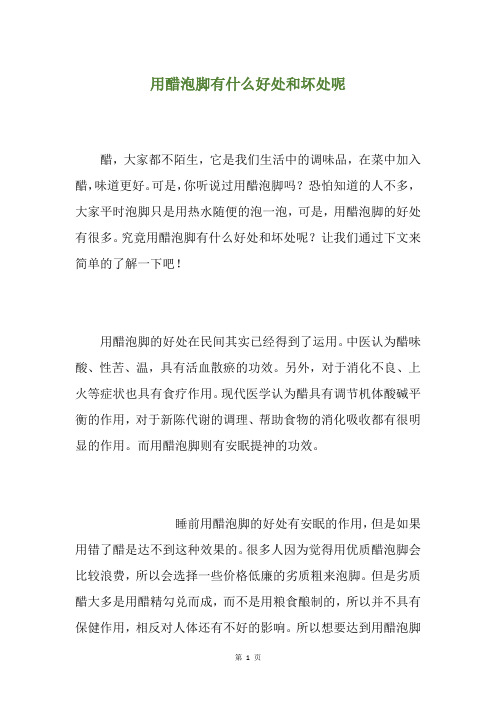 用醋泡脚有什么好处和坏处呢

醋，大家都不陌生，它是我们生活中的调味品，在菜中加入醋，味道更好。可是，你听说过用醋泡脚吗？恐怕知道的人不多，大家平时泡脚只是用热水随便的泡一泡，可是，用醋泡脚的好处有很多。究竟用醋泡脚有什么好处和坏处呢？让我们通过下文来简单的了解一下吧！

用醋泡脚的好处在民间其实已经得到了运用。中医认为醋味酸、性苦、温，具有活血散瘀的功效。另外，对于消化不良、上火等症状也具有食疗作用。现代医学认为醋具有调节机体酸碱平衡的作用，对于新陈代谢的调理、帮助食物的消化吸收都有很明显的作用。而用醋泡脚则有安眠提神的功效。

睡前用醋泡脚的好处有安眠的作用，但是如果用错了醋是达不到这种效果的。很多人因为觉得用优质醋泡脚会比较浪费，所以会选择一些价格低廉的劣质粗来泡脚。但是劣质醋大多是用醋精勾兑而成，而不是用粮食酿制的，所以并不具有保健作用，相反对人体还有不好的影响。所以想要达到用醋泡脚

第 1 页